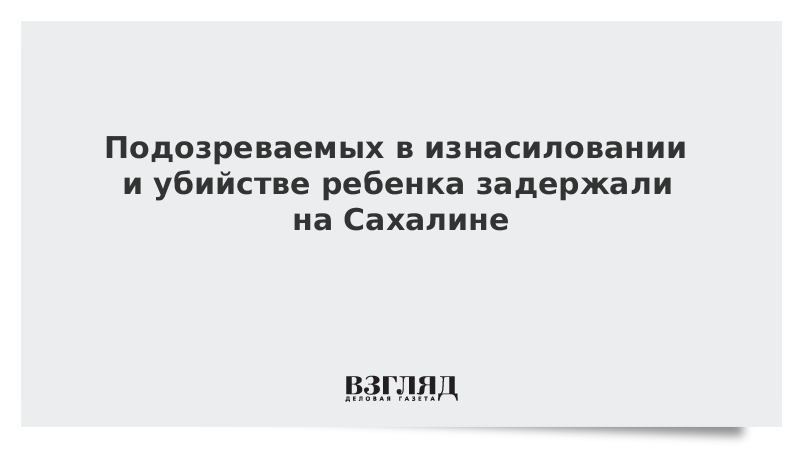 Подозреваемых в изнасиловании и убийстве ребенка задержали на Сахалине

ВЗГЛЯД
ДЕЛОВАЯ ГАЗЕТА